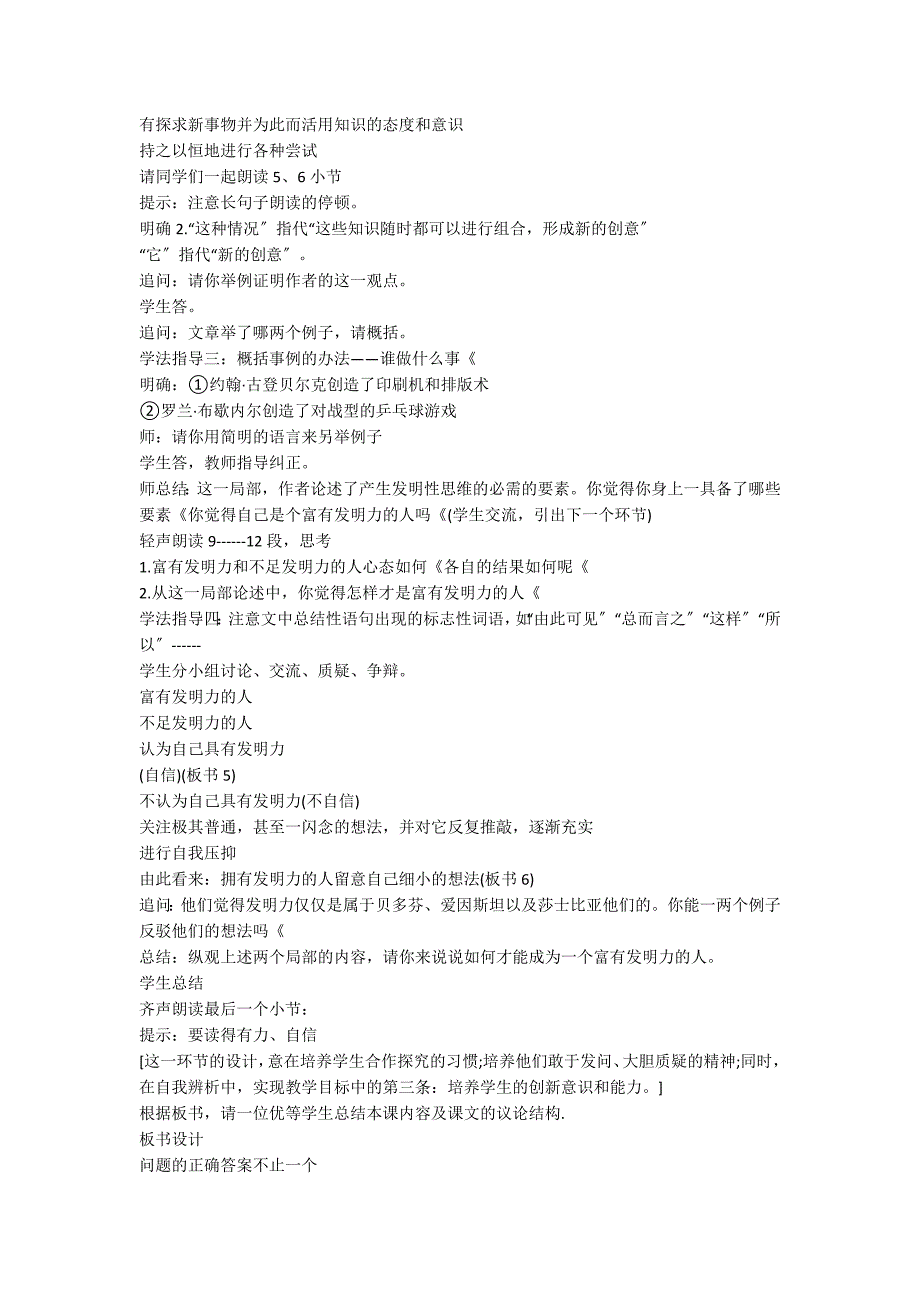 有探求新事物并为此而活用知识的态度和意识
持之以恒地进行各种尝试
请同学们一起朗读 5、6 小节
提示：注意长句子朗读的停顿。
明确 2.“这种情况〞指代“这些知识随时都可以进行组合，形成新的创意〞
“它〞指代“新的创意〞。
追问：请你举例证明作者的这一观点。
学生答。
追问：文章举了哪两个例子，请概括。
学法指导三：概括事例的办法——谁做什么事《
明确：①约翰·古登贝尔克创造了印刷机和排版术
②罗兰·布歇内尔创造了对战型的乒乓球游戏
师：请你用简明的语言来另举例子
学生答，教师指导纠正。
师总结：这一局部，作者论述了产生发明性思维的必需的要素。你觉得你身上一具备了哪些要素《你觉得自己是个富有发明力的人吗《(学生交流，引出下一个环节)
轻声朗读 9------12 段，思考
1.富有发明力和不足发明力的人心态如何《各自的结果如何呢《
2.从这一局部论述中，你觉得怎样才是富有发明力的人《
学法指导四：注意文中总结性语句出现的标志性词语，如“由此可见〞“总而言之〞“这样〞“所以〞------
学生分小组讨论、交流、质疑、争辩。
富有发明力的人
不足发明力的人
认为自己具有发明力
(自信)(板书 5)
不认为自己具有发明力(不自信)
关注极其普通，甚至一闪念的想法，并对它反复推敲，逐渐充实
进行自我压抑
由此看来：拥有发明力的人留意自己细小的想法(板书 6)
追问：他们觉得发明力仅仅是属于贝多芬、爱因斯坦以及莎士比亚他们的。你能一两个例子反驳他们的想法吗《
总结：纵观上述两个局部的内容，请你来说说如何才能成为一个富有发明力的人。
学生总结
齐声朗读最后一个小节：
提示：要读得有力、自信
[这一环节的设计，意在培养学生合作探究的习惯;培养他们敢于发问、大胆质疑的精神;同时，在自我辨析中，实现教学目标中的第三条：培养学生的创新意识和能力。]
根据板书，请一位优等学生总结本课内容及课文的议论结构.
板书设计
问题的正确答案不止一个